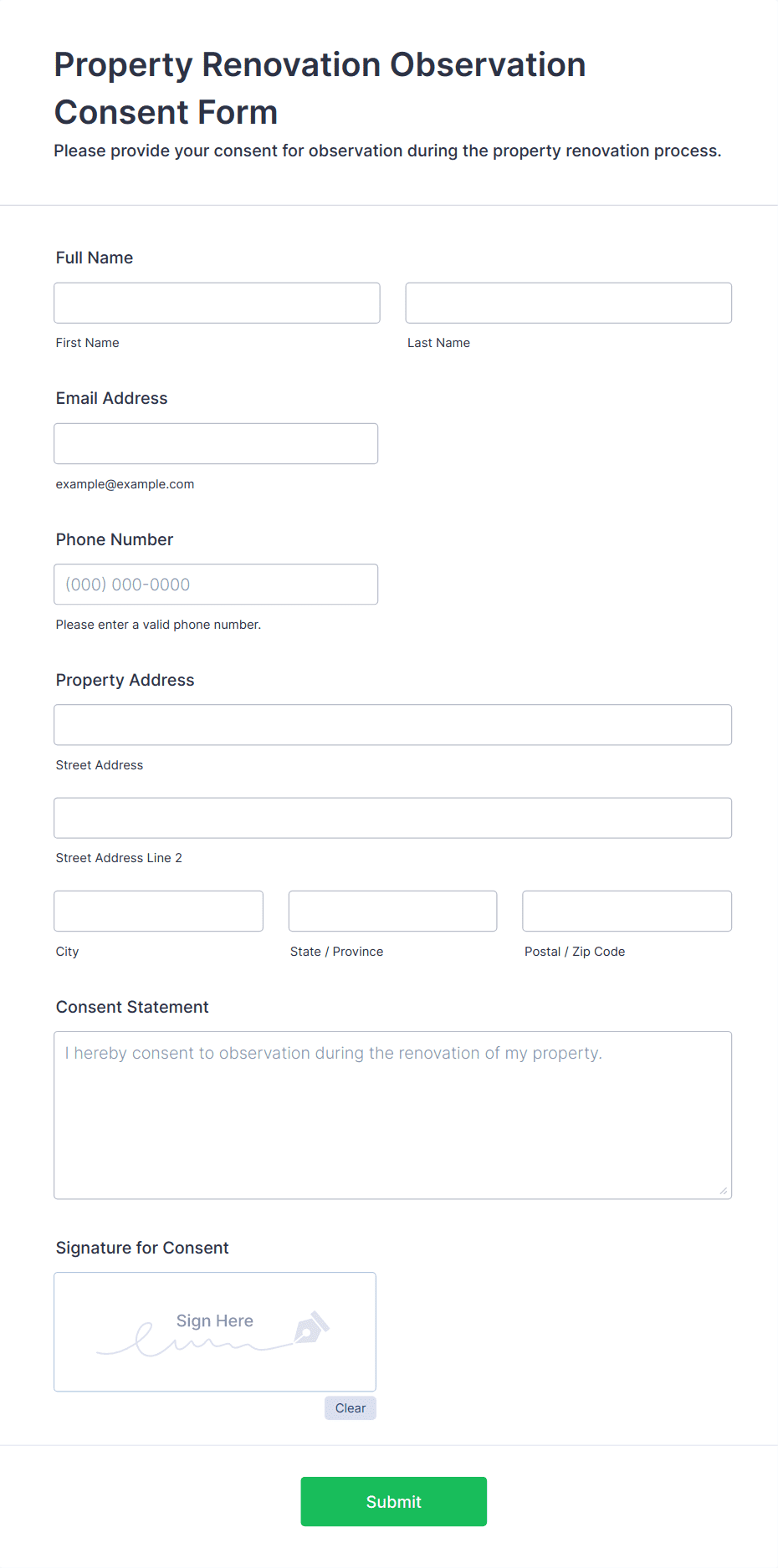 Property Renovation Observation Consent Form

Please provide your consent for observation during the property renovation process.

Full Name

First Name

Last Name

Email Address

example@example.com

Phone Number

(000) 000-0000

Please enter a valid phone number.

Property Address

Street Address

Street Address Line 2

City

State / Province

Postal / Zip Code

Consent Statement

I hereby consent to observation during the renovation of my property.

Signature for Consent

Sign Here

Clear

Submit